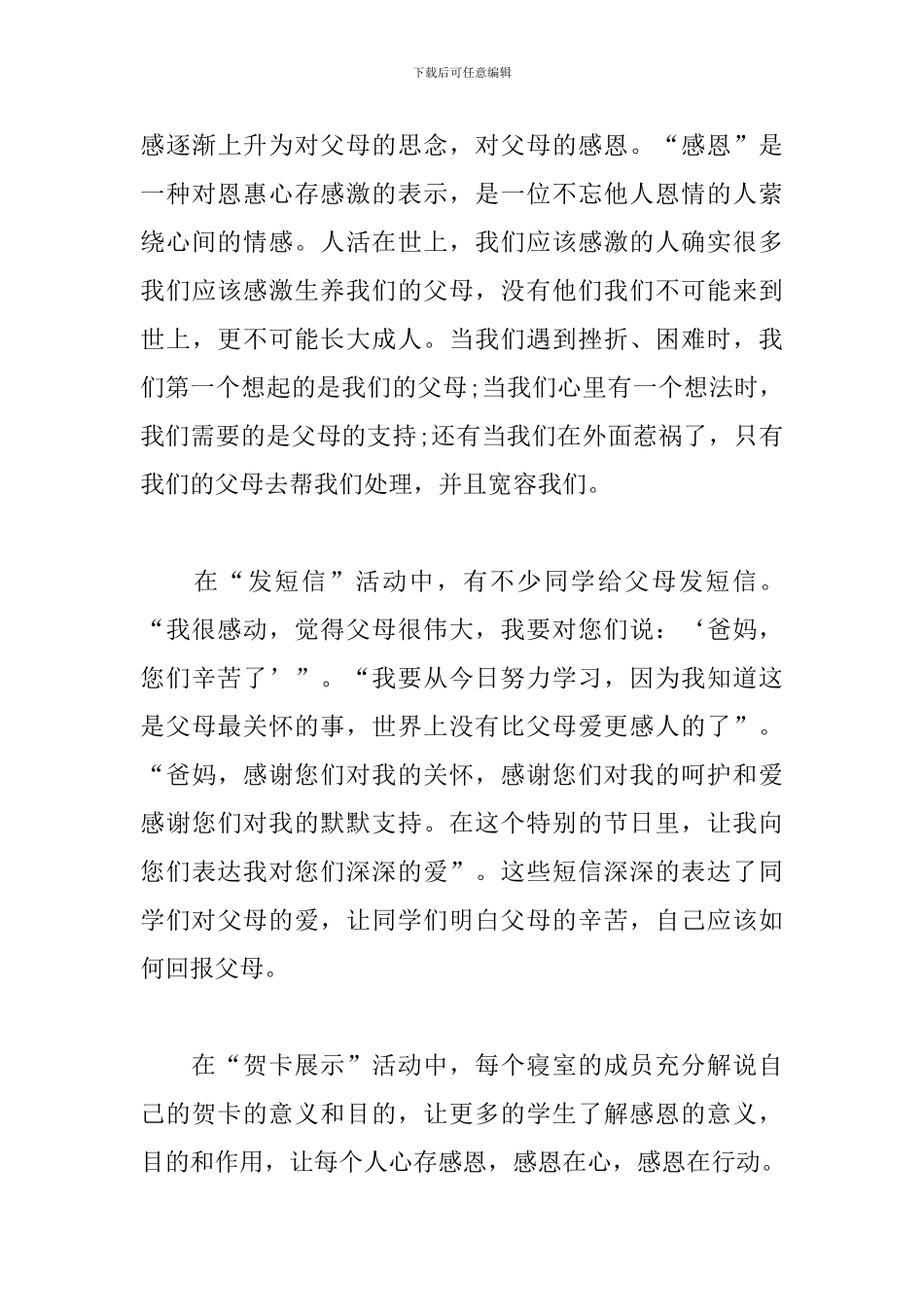 下载后可任意编辑

感逐渐上升为对父母的思念，对父母的感恩。“感恩”是一种对恩惠心存感激的表示，是一位不忘他人恩情的人萦绕心间的情感。人活在世上，我们应该感激的人确实很多我们应该感激生养我们的父母，没有他们我们不可能来到世上，更不可能长大成人。当我们遇到挫折、困难时，我们第一个想起的是我们的父母;当我们心里有一个想法时，我们需要的是父母的支持;还有当我们在外面惹祸了，只有我们的父母去帮我们处理，并且宽容我们。

在“发短信”活动中，有不少同学给父母发短信。“我很感动，觉得父母很伟大，我要对您们说：‘爸妈，您们辛苦了’”。“我要从今日努力学习，因为我知道这是父母最关怀的事，世界上没有比父母爱更感人的了”。“爸妈，感谢您们对我的关怀，感谢您们对我的呵护和爱感谢您们对我的默默支持。在这个特别的节日里，让我向您们表达我对您们深深的爱”。这些短信深深的表达了同学们对父母的爱，让同学们明白父母的辛苦，自己应该如何回报父母。

在“贺卡展示”活动中，每个寝室的成员充分解说自己的贺卡的意义和目的，让更多的学生了解感恩的意义，目的和作用，让每个人心存感恩，感恩在心，感恩在行动。